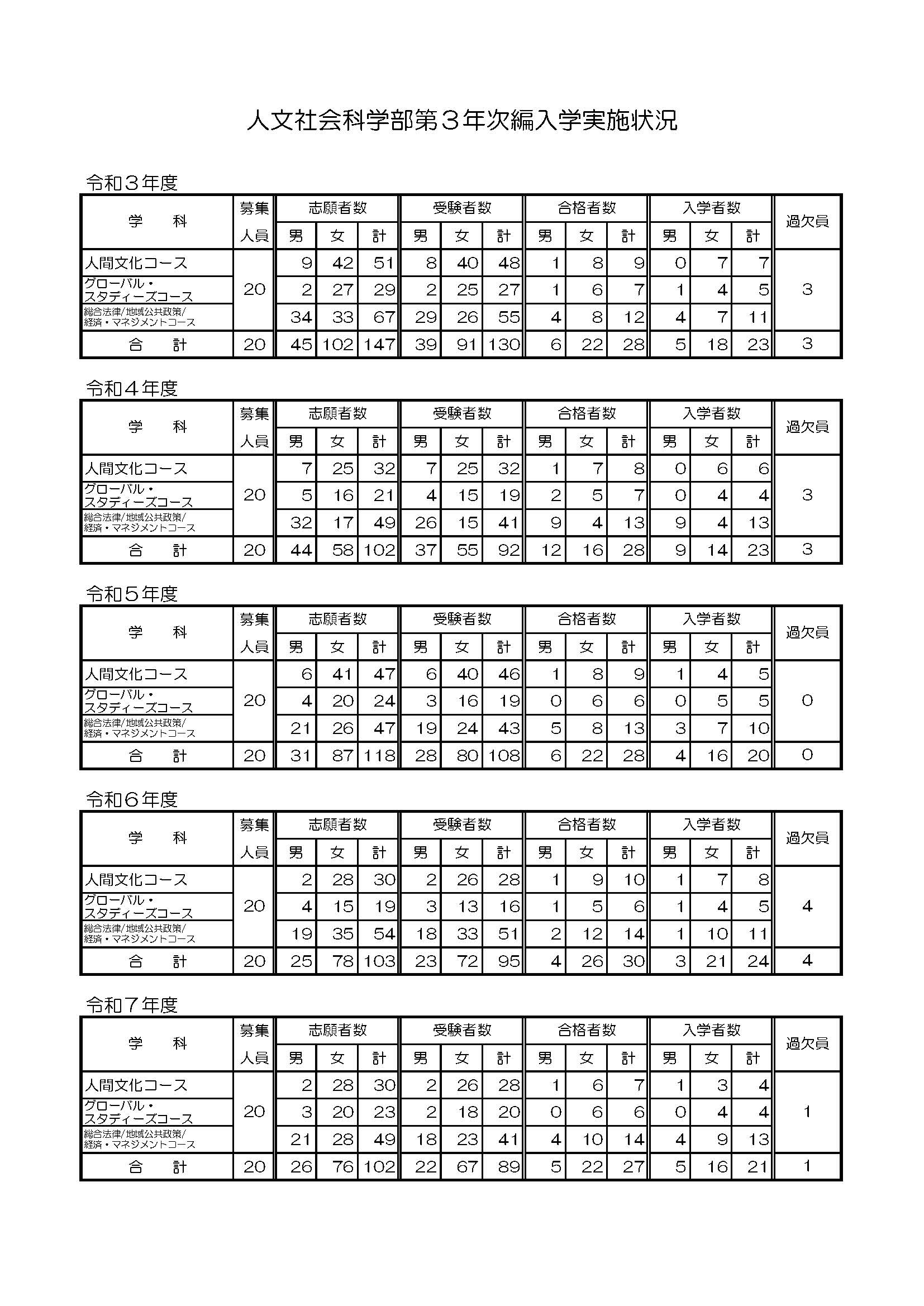 人文社会科学部第３年次編入学実施状況

令和３年度

| 学　科 | 募集人員 | 志願者数 男 | 志願者数 女 | 志願者数 計 | 受験者数 男 | 受験者数 女 | 受験者数 計 | 合格者数 男 | 合格者数 女 | 合格者数 計 | 入学者数 男 | 入学者数 女 | 入学者数 計 | 過欠員 |
|---|---|---|---|---|---|---|---|---|---|---|---|---|---|---|
| 人間文化コース | 20 | 9 | 42 | 51 | 8 | 40 | 48 | 1 | 8 | 9 | 0 | 7 | 7 | 3 |
| グローバル・スタディーズコース | | 2 | 27 | 29 | 2 | 25 | 27 | 1 | 6 | 7 | 1 | 4 | 5 | |
| 総合法律/地域公共政策/経済・マネジメントコース | | 34 | 33 | 67 | 29 | 26 | 55 | 4 | 8 | 12 | 4 | 7 | 11 | |
| 合　計 | 20 | 45 | 102 | 147 | 39 | 91 | 130 | 6 | 22 | 28 | 5 | 18 | 23 | 3 |

令和４年度

| 学　科 | 募集人員 | 志願者数 男 | 志願者数 女 | 志願者数 計 | 受験者数 男 | 受験者数 女 | 受験者数 計 | 合格者数 男 | 合格者数 女 | 合格者数 計 | 入学者数 男 | 入学者数 女 | 入学者数 計 | 過欠員 |
|---|---|---|---|---|---|---|---|---|---|---|---|---|---|---|
| 人間文化コース | 20 | 7 | 25 | 32 | 7 | 25 | 32 | 1 | 7 | 8 | 0 | 6 | 6 | 3 |
| グローバル・スタディーズコース | | 5 | 16 | 21 | 4 | 15 | 19 | 2 | 5 | 7 | 0 | 4 | 4 | |
| 総合法律/地域公共政策/経済・マネジメントコース | | 32 | 17 | 49 | 26 | 15 | 41 | 9 | 4 | 13 | 9 | 4 | 13 | |
| 合　計 | 20 | 44 | 58 | 102 | 37 | 55 | 92 | 12 | 16 | 28 | 9 | 14 | 23 | 3 |

令和５年度

| 学　科 | 募集人員 | 志願者数 男 | 志願者数 女 | 志願者数 計 | 受験者数 男 | 受験者数 女 | 受験者数 計 | 合格者数 男 | 合格者数 女 | 合格者数 計 | 入学者数 男 | 入学者数 女 | 入学者数 計 | 過欠員 |
|---|---|---|---|---|---|---|---|---|---|---|---|---|---|---|
| 人間文化コース | 20 | 6 | 41 | 47 | 6 | 40 | 46 | 1 | 8 | 9 | 1 | 4 | 5 | 0 |
| グローバル・スタディーズコース | | 4 | 20 | 24 | 3 | 16 | 19 | 0 | 6 | 6 | 0 | 5 | 5 | |
| 総合法律/地域公共政策/経済・マネジメントコース | | 21 | 26 | 47 | 19 | 24 | 43 | 5 | 8 | 13 | 3 | 7 | 10 | |
| 合　計 | 20 | 31 | 87 | 118 | 28 | 80 | 108 | 6 | 22 | 28 | 4 | 16 | 20 | 0 |

令和６年度

| 学　科 | 募集人員 | 志願者数 男 | 志願者数 女 | 志願者数 計 | 受験者数 男 | 受験者数 女 | 受験者数 計 | 合格者数 男 | 合格者数 女 | 合格者数 計 | 入学者数 男 | 入学者数 女 | 入学者数 計 | 過欠員 |
|---|---|---|---|---|---|---|---|---|---|---|---|---|---|---|
| 人間文化コース | 20 | 2 | 28 | 30 | 2 | 26 | 28 | 1 | 9 | 10 | 1 | 7 | 8 | 4 |
| グローバル・スタディーズコース | | 4 | 15 | 19 | 3 | 13 | 16 | 1 | 5 | 6 | 1 | 4 | 5 | |
| 総合法律/地域公共政策/経済・マネジメントコース | | 19 | 35 | 54 | 18 | 33 | 51 | 2 | 12 | 14 | 1 | 10 | 11 | |
| 合　計 | 20 | 25 | 78 | 103 | 23 | 72 | 95 | 4 | 26 | 30 | 3 | 21 | 24 | 4 |

令和７年度

| 学　科 | 募集人員 | 志願者数 男 | 志願者数 女 | 志願者数 計 | 受験者数 男 | 受験者数 女 | 受験者数 計 | 合格者数 男 | 合格者数 女 | 合格者数 計 | 入学者数 男 | 入学者数 女 | 入学者数 計 | 過欠員 |
|---|---|---|---|---|---|---|---|---|---|---|---|---|---|---|
| 人間文化コース | 20 | 2 | 28 | 30 | 2 | 26 | 28 | 1 | 6 | 7 | 1 | 3 | 4 | 1 |
| グローバル・スタディーズコース | | 3 | 20 | 23 | 2 | 18 | 20 | 0 | 6 | 6 | 0 | 4 | 4 | |
| 総合法律/地域公共政策/経済・マネジメントコース | | 21 | 28 | 49 | 18 | 23 | 41 | 4 | 10 | 14 | 4 | 9 | 13 | |
| 合　計 | 20 | 26 | 76 | 102 | 22 | 67 | 89 | 5 | 22 | 27 | 5 | 16 | 21 | 1 |